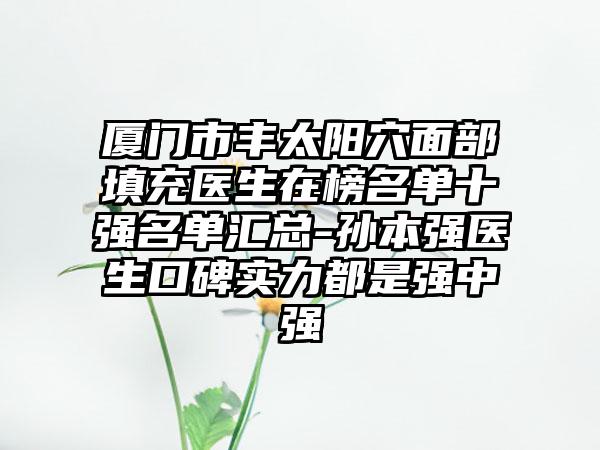 厦门市丰太阳穴面部填充医生在榜名单十强名单汇总-孙本强医生口碑实力都是强中强